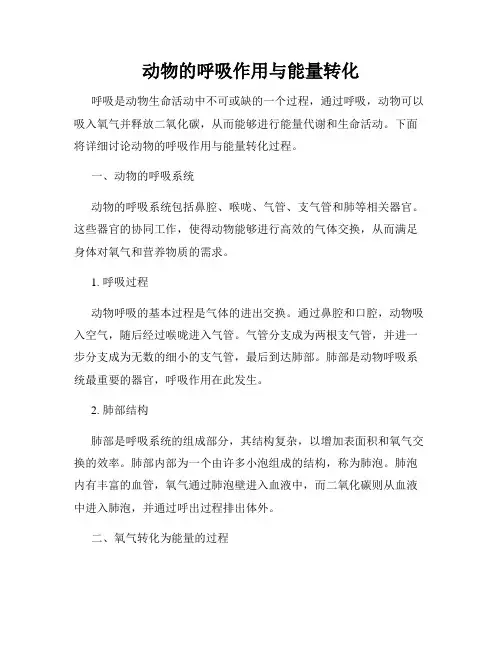 动物的呼吸作用与能量转化

呼吸是动物生命活动中不可或缺的一个过程，通过呼吸，动物可以吸入氧气并释放二氧化碳，从而能够进行能量代谢和生命活动。下面将详细讨论动物的呼吸作用与能量转化过程。

一、动物的呼吸系统

动物的呼吸系统包括鼻腔、喉咙、气管、支气管和肺等相关器官。这些器官的协同工作，使得动物能够进行高效的气体交换，从而满足身体对氧气和营养物质的需求。

1. 呼吸过程

动物呼吸的基本过程是气体的进出交换。通过鼻腔和口腔，动物吸入空气，随后经过喉咙进入气管。气管分支成为两根支气管，并进一步分支成为无数的细小的支气管，最后到达肺部。肺部是动物呼吸系统最重要的器官，呼吸作用在此发生。

2. 肺部结构

肺部是呼吸系统的组成部分，其结构复杂，以增加表面积和氧气交换的效率。肺部内部为一个由许多小泡组成的结构，称为肺泡。肺泡内有丰富的血管，氧气通过肺泡壁进入血液中，而二氧化碳则从血液中进入肺泡，并通过呼出过程排出体外。

二、氧气转化为能量的过程